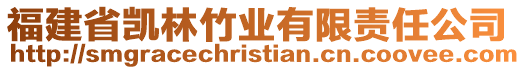 福建省凯林竹业有限责任公司
http://smgracechristian.cn.coovee.com